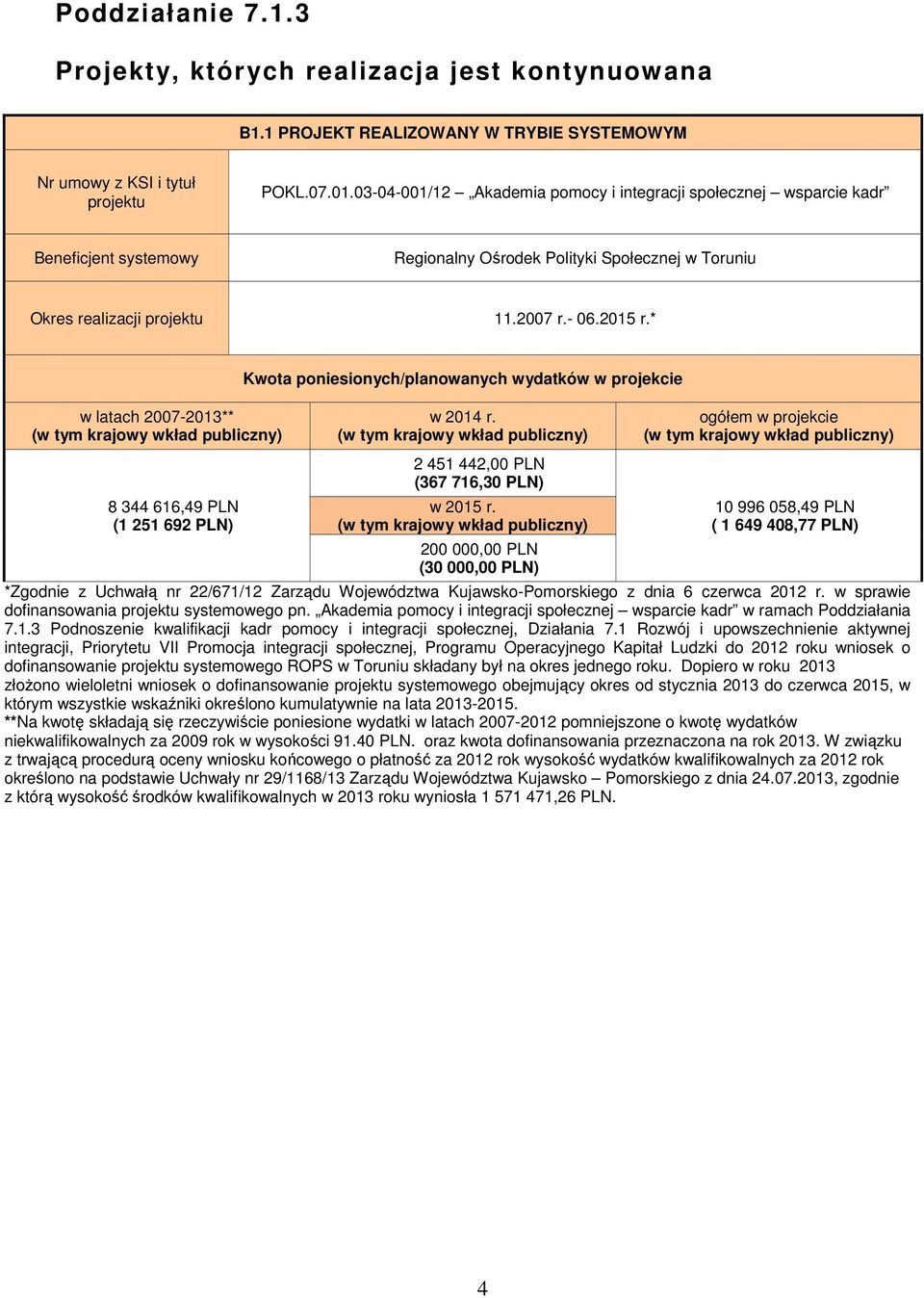 Poddziałanie 7.1.3

Projekty, których realizacja jest kontynuowana

B1.1 PROJEKT REALIZOWANY W TRYBIE SYSTEMOWYM

| Nr umowy z KSI i tytuł projektu | POKL.07.01.03-04-001/12 „Akademia pomocy i integracji społecznej – wsparcie kadr” |
|---|---|
| Beneficjent systemowy | Regionalny Ośrodek Polityki Społecznej w Toruniu |
| Okres realizacji projektu | 11.2007 r.- 06.2015 r.* |

Kwota poniesionych/planowanych wydatków w projekcie

| w latach 2007-2013** (w tym krajowy wkład publiczny) | w 2014 r. (w tym krajowy wkład publiczny) | ogółem w projekcie (w tym krajowy wkład publiczny) |
|---|---|---|
| 8 344 616,49 PLN (1 251 692 PLN) | 2 451 442,00 PLN (367 716,30 PLN) | 10 996 058,49 PLN ( 1 649 408,77 PLN) |
| | w 2015 r. (w tym krajowy wkład publiczny) | |
| | 200 000,00 PLN (30 000,00 PLN) | |

*Zgodnie z Uchwałą nr 22/671/12 Zarządu Województwa Kujawsko-Pomorskiego z dnia 6 czerwca 2012 r. w sprawie dofinansowania projektu systemowego pn. „Akademia pomocy i integracji społecznej – wsparcie kadr” w ramach Poddziałania 7.1.3 Podnoszenie kwalifikacji kadr pomocy i integracji społecznej, Działania 7.1 Rozwój i upowszechnienie aktywnej integracji, Priorytetu VII Promocja integracji społecznej, Programu Operacyjnego Kapitał Ludzki do 2012 roku wniosek o dofinansowanie projektu systemowego ROPS w Toruniu składany był na okres jednego roku. Dopiero w roku 2013 złożono wieloletni wniosek o dofinansowanie projektu systemowego obejmujący okres od stycznia 2013 do czerwca 2015, w którym wszystkie wskaźniki określono kumulatywnie na lata 2013-2015.
**Na kwotę składają się rzeczywiście poniesione wydatki w latach 2007-2012 pomniejszone o kwotę wydatków niekwalifikowalnych za 2009 rok w wysokości 91.40 PLN. oraz kwota dofinansowania przeznaczona na rok 2013. W związku z trwającą procedurą oceny wniosku końcowego o płatność za 2012 rok wysokość wydatków kwalifikowalnych za 2012 rok określono na podstawie Uchwały nr 29/1168/13 Zarządu Województwa Kujawsko – Pomorskiego z dnia 24.07.2013, zgodnie z którą wysokość środków kwalifikowalnych w 2013 roku wyniosła 1 571 471,26 PLN.

4